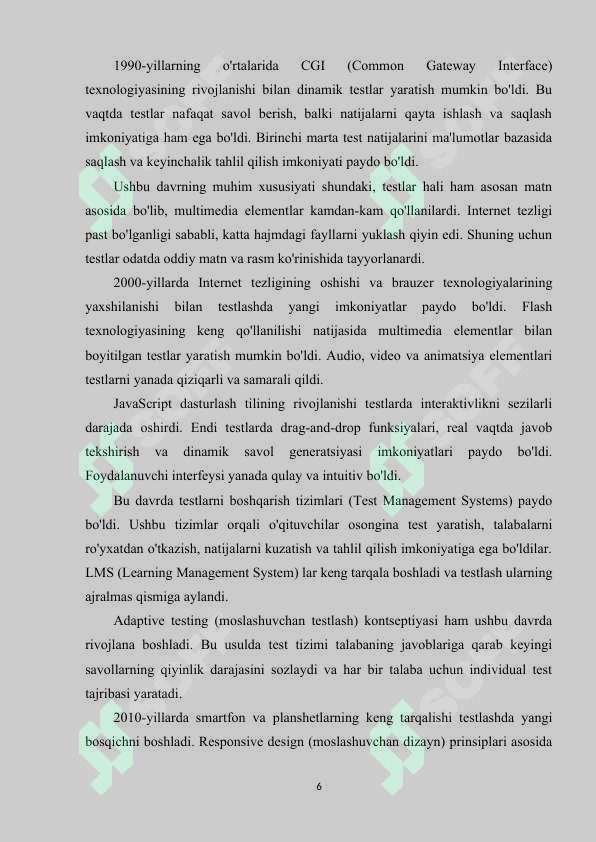 1990-yillarning o'rtalarida CGI (Common Gateway Interface) texnologiyasining rivojlanishi bilan dinamik testlar yaratish mumkin bo'ldi. Bu vaqtda testlar nafaqat savol berish, balki natijalarni qayta ishlash va saqlash imkoniyatiga ham ega bo'ldi. Birinchi marta test natijalarini ma'lumotlar bazasida saqlash va keyinchalik tahlil qilish imkoniyati paydo bo'ldi.

Ushbu davrning muhim xususiyati shundaki, testlar hali ham asosan matn asosida bo'lib, multimedia elementlar kamdan-kam qo'llanilardi. Internet tezligi past bo'lganligi sababli, katta hajmdagi fayllarni yuklash qiyin edi. Shuning uchun testlar odatda oddiy matn va rasm ko'rinishida tayyorlanardi.

2000-yillarda Internet tezligining oshishi va brauzer texnologiyalarining yaxshilanishi bilan testlashda yangi imkoniyatlar paydo bo'ldi. Flash texnologiyasining keng qo'llanilishi natijasida multimedia elementlar bilan boyitilgan testlar yaratish mumkin bo'ldi. Audio, video va animatsiya elementlari testlarni yanada qiziqarli va samarali qildi.

JavaScript dasturlash tilining rivojlanishi testlarda interaktivlikni sezilarli darajada oshirdi. Endi testlarda drag-and-drop funksiyalari, real vaqtda javob tekshirish va dinamik savol generatsiyasi imkoniyatlari paydo bo'ldi. Foydalanuvchi interfeysi yanada qulay va intuitiv bo'ldi.

Bu davrda testlarni boshqarish tizimlari (Test Management Systems) paydo bo'ldi. Ushbu tizimlar orqali o'qituvchilar osongina test yaratish, talabalarni ro'yxatdan o'tkazish, natijalarni kuzatish va tahlil qilish imkoniyatiga ega bo'ldilar. LMS (Learning Management System) lar keng tarqala boshladi va testlash ularning ajralmas qismiga aylandi.

Adaptive testing (moslashuvchan testlash) kontseptiyasi ham ushbu davrda rivojlana boshladi. Bu usulda test tizimi talabaning javoblariga qarab keyingi savollarning qiyinlik darajasini sozlaydi va har bir talaba uchun individual test tajribasi yaratadi.

2010-yillarda smartfon va planshetlarning keng tarqalishi testlashda yangi bosqichni boshladi. Responsive design (moslashuvchan dizayn) prinsiplari asosida

6